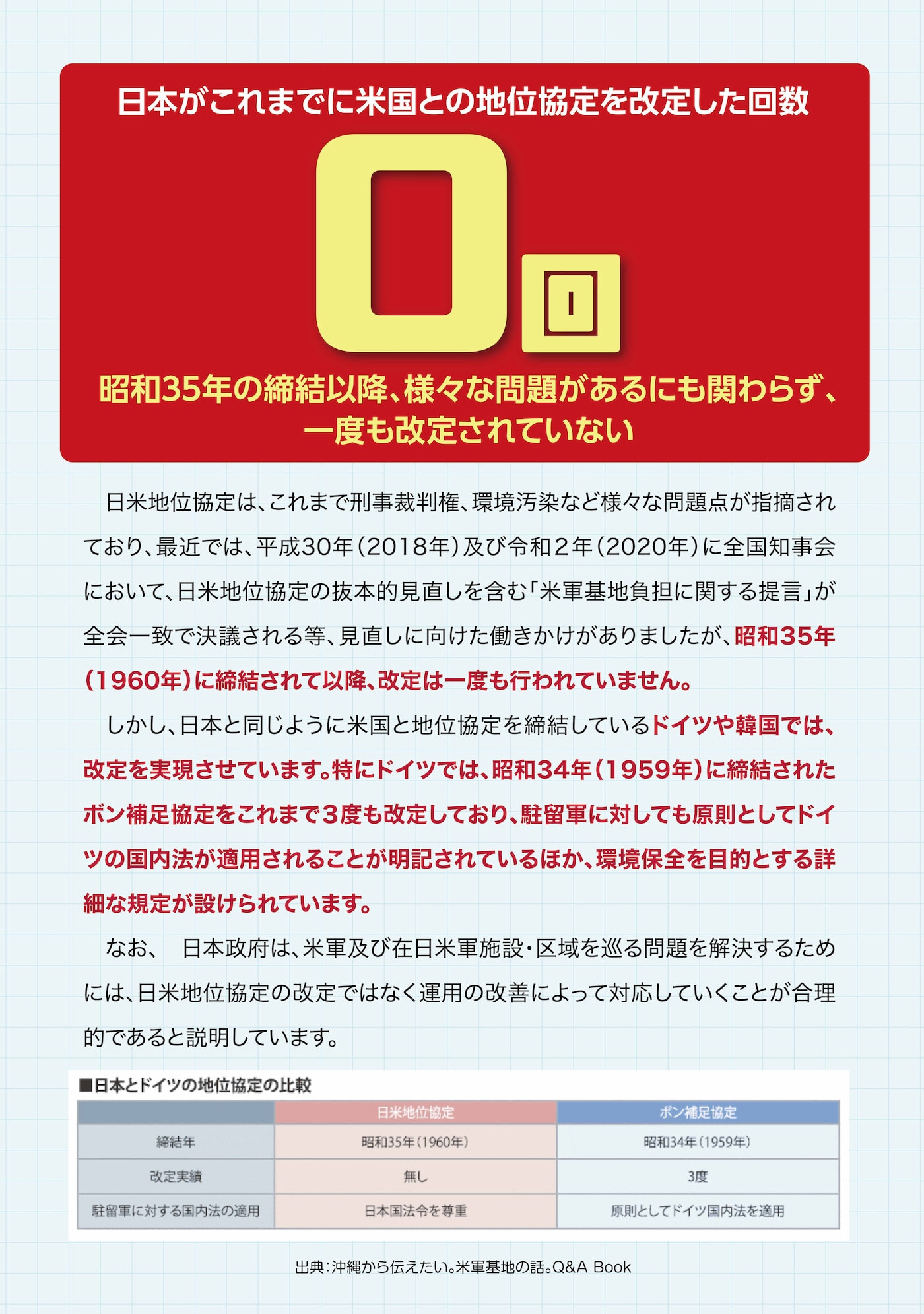 日本がこれまでに米国との地位協定を改定した回数

0回

昭和35年の締結以降、様々な問題があるにも関わらず、一度も改定されていない

日米地位協定は、これまで刑事裁判権、環境汚染など様々な問題点が指摘されており、最近では、平成30年（2018年）及び令和2年（2020年）に全国知事会において、日米地位協定の抜本的見直しを含む「米軍基地負担に関する提言」が全会一致で決議される等、見直しに向けた働きかけがありましたが、昭和35年（1960年）に締結されて以降、改定は一度も行われていません。

しかし、日本と同じように米国と地位協定を締結しているドイツや韓国では、改定を実現させています。特にドイツでは、昭和34年（1959年）に締結されたボン補足協定をこれまで3度も改定しており、駐留軍に対しても原則としてドイツの国内法が適用されることが明記されているほか、環境保全を目的とする詳細な規定が設けられています。

なお、 日本政府は、米軍及び在日米軍施設・区域を巡る問題を解決するためには、日米地位協定の改定ではなく運用の改善によって対応していくことが合理的であると説明しています。

■日本とドイツの地位協定の比較

| | 日米地位協定 | ボン補足協定 |
|---|---|---|
| 締結年 | 昭和35年（1960年） | 昭和34年（1959年） |
| 改定実績 | 無し | 3度 |
| 駐留軍に対する国内法の適用 | 日本国法令を尊重 | 原則としてドイツ国内法を適用 |

出典：沖縄から伝えたい。米軍基地の話。Q&A Book